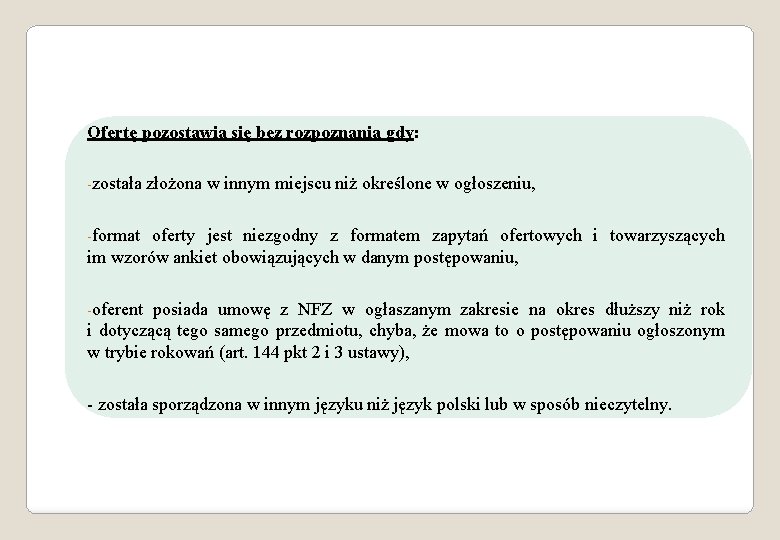 Ofertę pozostawia się bez rozpoznania gdy:

-została złożona w innym miejscu niż określone w ogłoszeniu,

-format oferty jest niezgodny z formatem zapytań ofertowych i towarzyszących im wzorów ankiet obowiązujących w danym postępowaniu,

-oferent posiada umowę z NFZ w ogłaszanym zakresie na okres dłuższy niż rok i dotyczącą tego samego przedmiotu, chyba, że mowa to o postępowaniu ogłoszonym w trybie rokowań (art. 144 pkt 2 i 3 ustawy),

- została sporządzona w innym języku niż język polski lub w sposób nieczytelny.